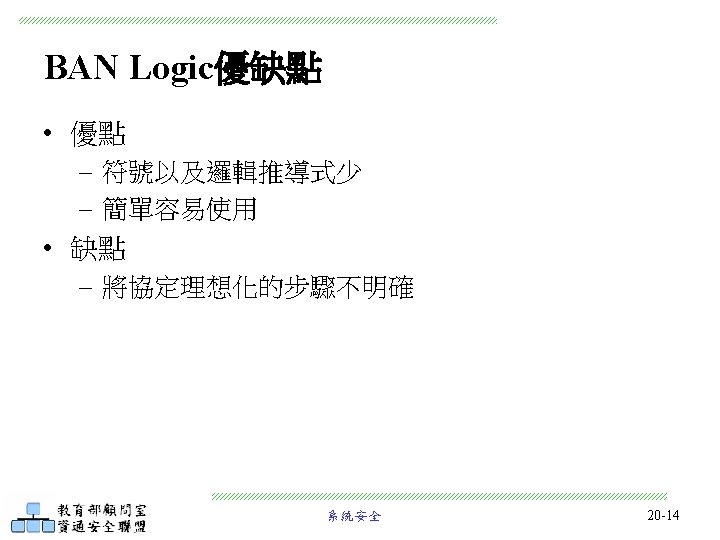 BAN Logic優缺點

• 優點
- 符號以及邏輯推導式少
- 簡單容易使用
• 缺點
- 將協定理想化的步驟不明確

教育部顧問室
資通安全聯盟

系統安全

20-14